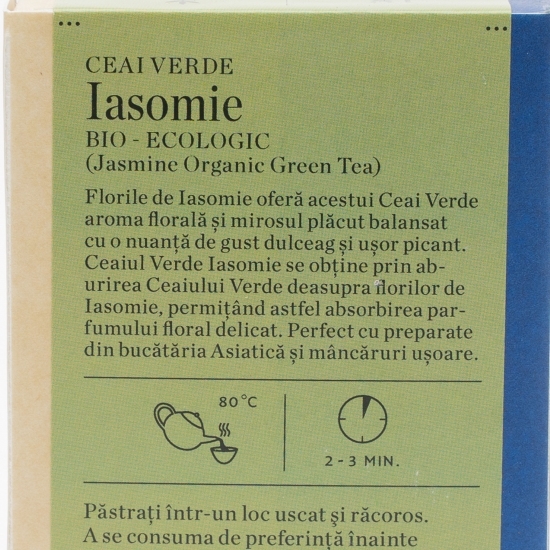 CEAI VERDE
Iasomie
BIO - ECOLOGIC
(Jasmine Organic Green Tea)

Florile de Iasomie oferă acestui Ceai Verde aroma florală și mirosul plăcut balansat cu o nuanță de gust dulceag și ușor picant. Ceaiul Verde Iasomie se obține prin aburirea Ceaiului Verde deasupra florilor de Iasomie, permițând astfel absorbirea parfumului floral delicat. Perfect cu preparate din bucătăria Asiatică și mâncăruri ușoare.

80°C

2 - 3 MIN.

Păstrați într-un loc uscat şi răcoros. A se consuma de preferință înainte